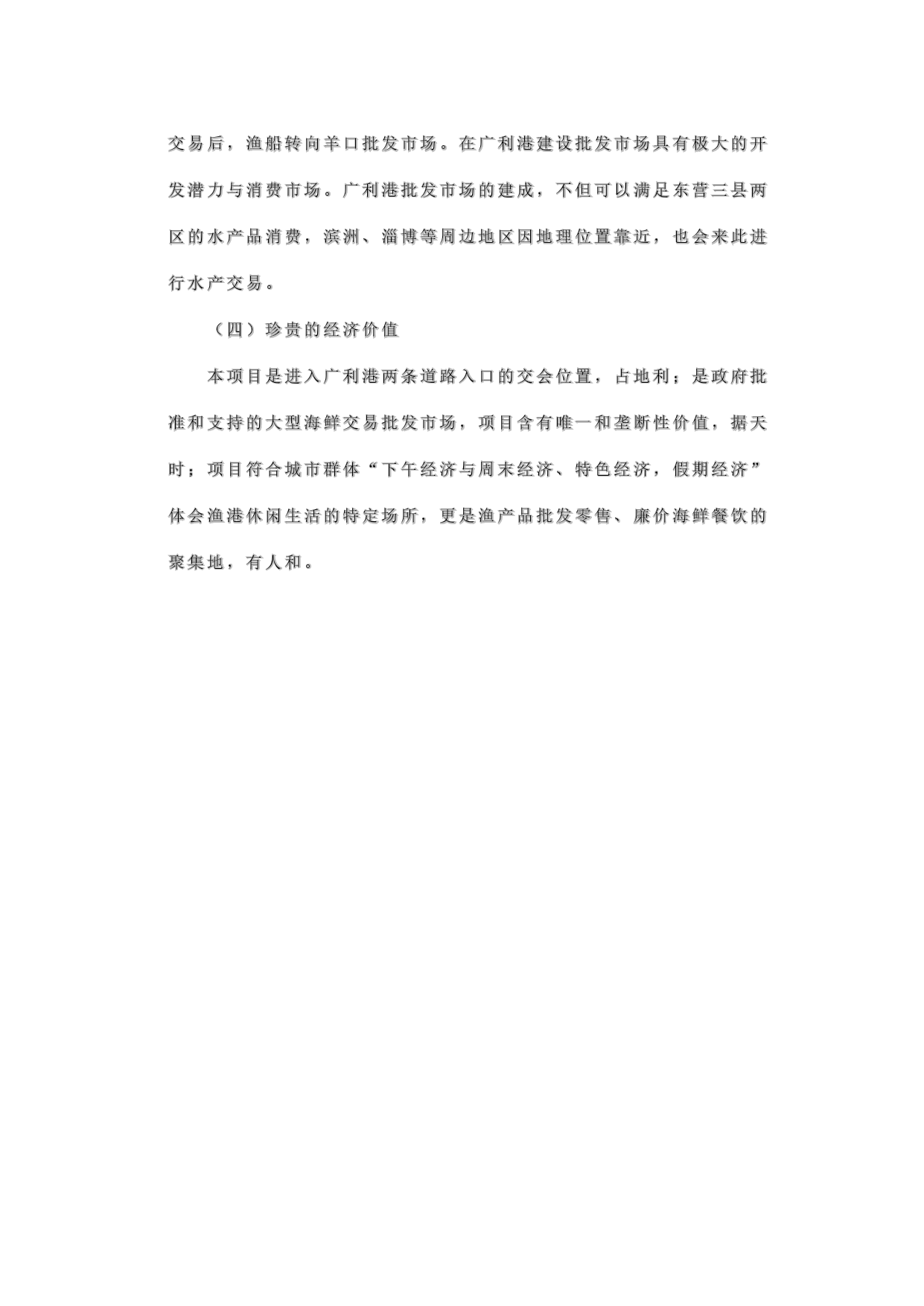 交易后，渔船转向羊口批发市场。在广利港建设批发市场具有极大的开发潜力与消费市场。广利港批发市场的建成，不但可以满足东营三县两区的水产品消费，滨洲、淄博等周边地区因地理位置靠近，也会来此进行水产交易。

（四）珍贵的经济价值

本项目是进入广利港两条道路入口的交会位置，占地利；是政府批准和支持的大型海鲜交易批发市场，项目含有唯一和垄断性价值，据天时；项目符合城市群体“下午经济与周末经济、特色经济，假期经济”体会渔港休闲生活的特定场所，更是渔产品批发零售、廉价海鲜餐饮的聚集地，有人和。